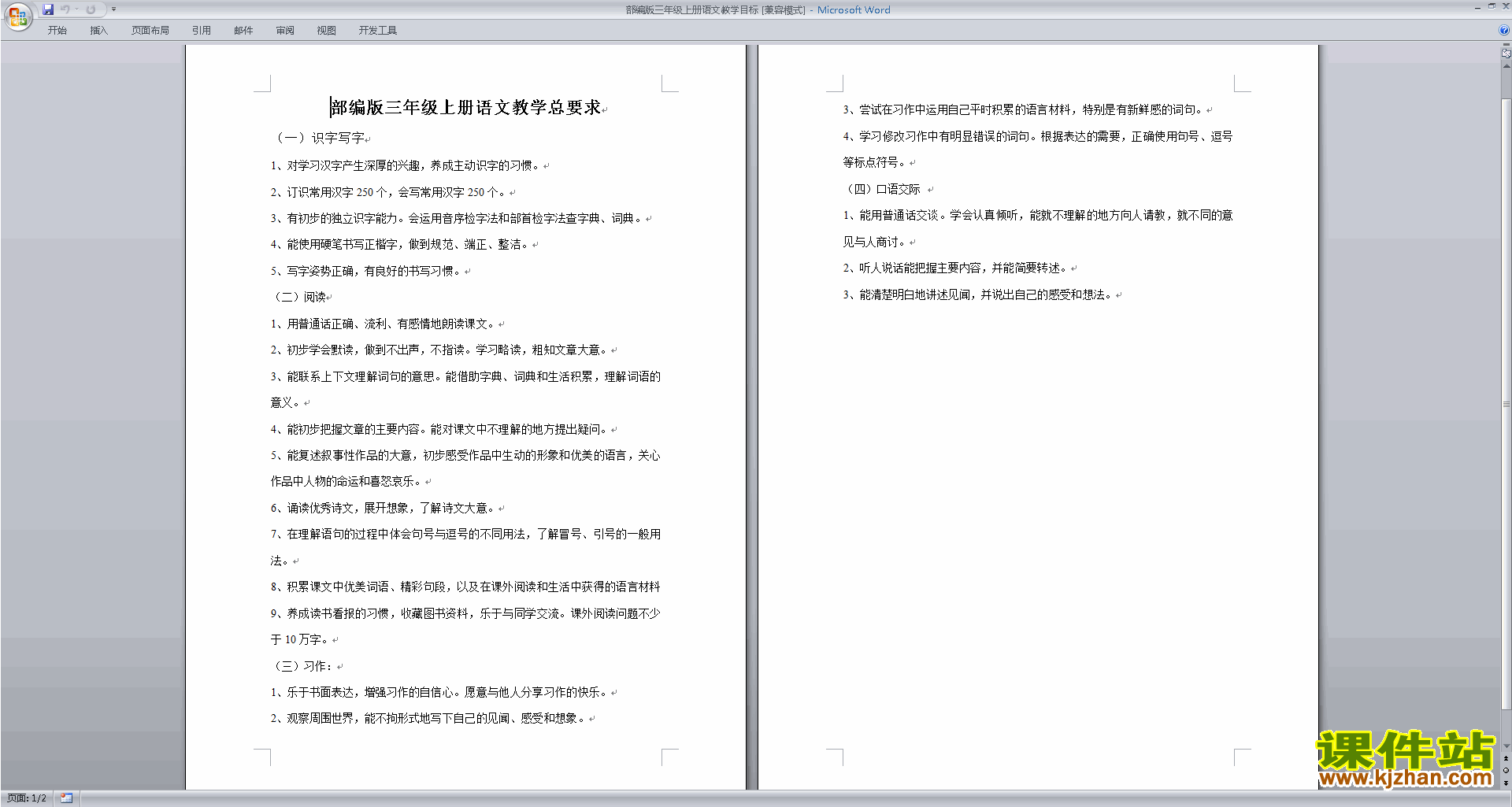 部编版三年级上册语文教学目标 [兼容模式] - Microsoft Word

开始 插入 页面布局 引用 邮件 审阅 视图 开发工具

部编版三年级上册语文教学总要求

（一）识字写字

1、对学习汉字产生深厚的兴趣，养成主动识字的习惯。

2、订识常用汉字 250 个，会写常用汉字 250 个。

3、有初步的独立识字能力。会运用音序检字法和部首检字法查字典、词典。

4、能使用硬笔书写正楷字，做到规范、端正、整洁。

5、写字姿势正确，有良好的书写习惯。

（二）阅读

1、用普通话正确、流利、有感情地朗读课文。

2、初步学会默读，做到不出声，不指读。学习略读，粗知文章大意。

3、能联系上下文理解词句的意思。能借助字典、词典和生活积累，理解词语的意义。

4、能初步把握文章的主要内容。能对课文中不理解的地方提出疑问。

5、能复述叙事性作品的大意，初步感受作品中生动的形象和优美的语言，关心作品中人物的命运和喜怒哀乐。

6、诵读优秀诗文，展开想象，了解诗文大意。

7、在理解语句的过程中体会句号与逗号的不同用法，了解冒号、引号的一般用法。

8、积累课文中优美词语、精彩句段，以及在课外阅读和生活中获得的语言材料

9、养成读书看报的习惯，收藏图书资料，乐于与同学交流。课外阅读问题不少于 10 万字。

（三）习作：

1、乐于书面表达，增强习作的自信心。愿意与他人分享习作的快乐。

2、观察周围世界，能不拘形式地写下自己的见闻、感受和想象。

3、尝试在习作中运用自己平时积累的语言材料，特别是有新鲜感的词句。

4、学习修改习作中有明显错误的词句。根据表达的需要，正确使用句号、逗号等标点符号。

（四）口语交际

1、能用普通话交谈。学会认真倾听，能就不理解的地方向人请教，就不同的意见与人商讨。

2、听人说话能把握主要内容，并能简要转述。

3、能清楚明白地讲述见闻，并说出自己的感受和想法。

课件站
www.kjzhan.com

页面: 1/2